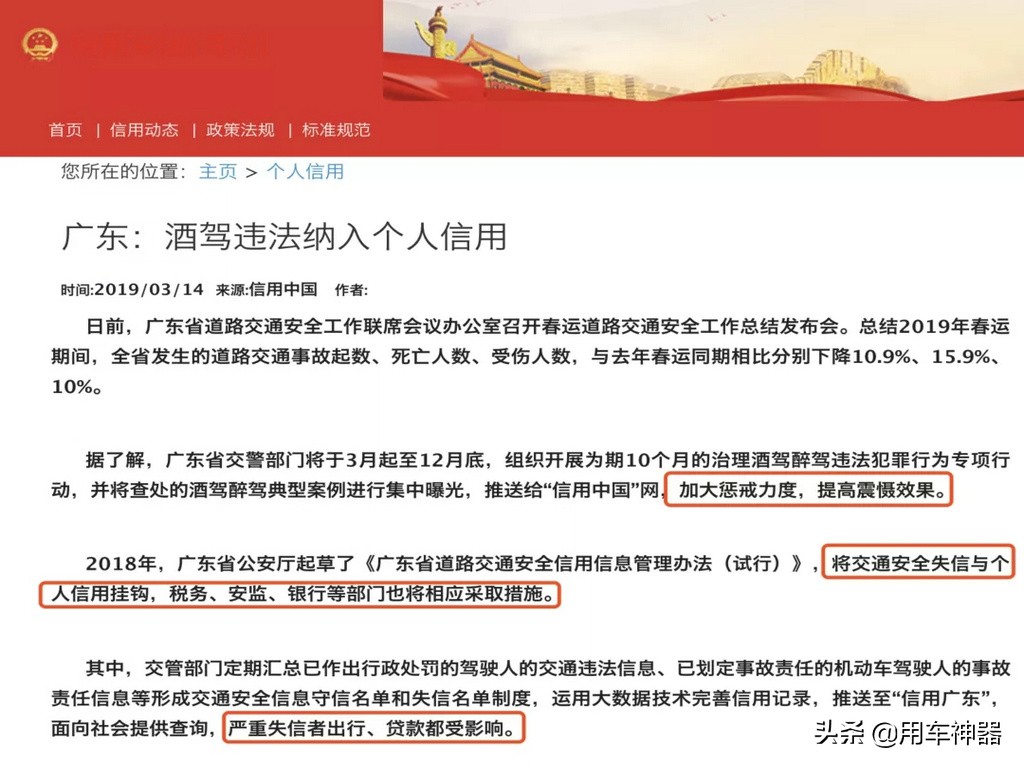 首页 | 信用动态 | 政策法规 | 标准规范

您所在的位置: 主页 > 个人信用

广东：酒驾违法纳入个人信用

时间:2019/03/14 来源:信用中国 作者:

日前，广东省道路交通安全工作联席会议办公室召开春运道路交通安全工作总结发布会。总结2019年春运期间，全省发生的道路交通事故起数、死亡人数、受伤人数，与去年春运同期相比分别下降10.9%、15.9%、10%。

据了解，广东省交警部门将于3月起至12月底，组织开展为期10个月的治理酒驾醉驾违法犯罪行为专项行动，并将查处的酒驾醉驾典型案例进行集中曝光，推送给“信用中国”网，加大惩戒力度，提高震慑效果。

2018年，广东省公安厅起草了《广东省道路交通安全信用信息管理办法（试行）》，将交通安全失信与个人信用挂钩，税务、安监、银行等部门也将相应采取措施。

其中，交管部门定期汇总已作出行政处罚的驾驶人的交通违法信息、已划定事故责任的机动车驾驶人的事故责任信息等形成交通安全信息守信名单和失信名单制度，运用大数据技术完善信用记录，推送至“信用广东”，面向社会提供查询，严重失信者出行、贷款都受影响。

头条 @用车神器